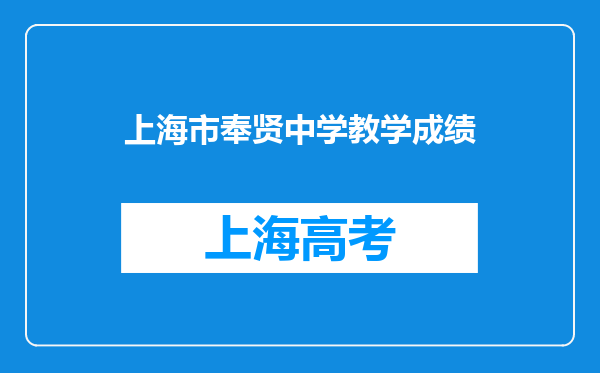 上海市奉贤中学教学成绩

上海高考